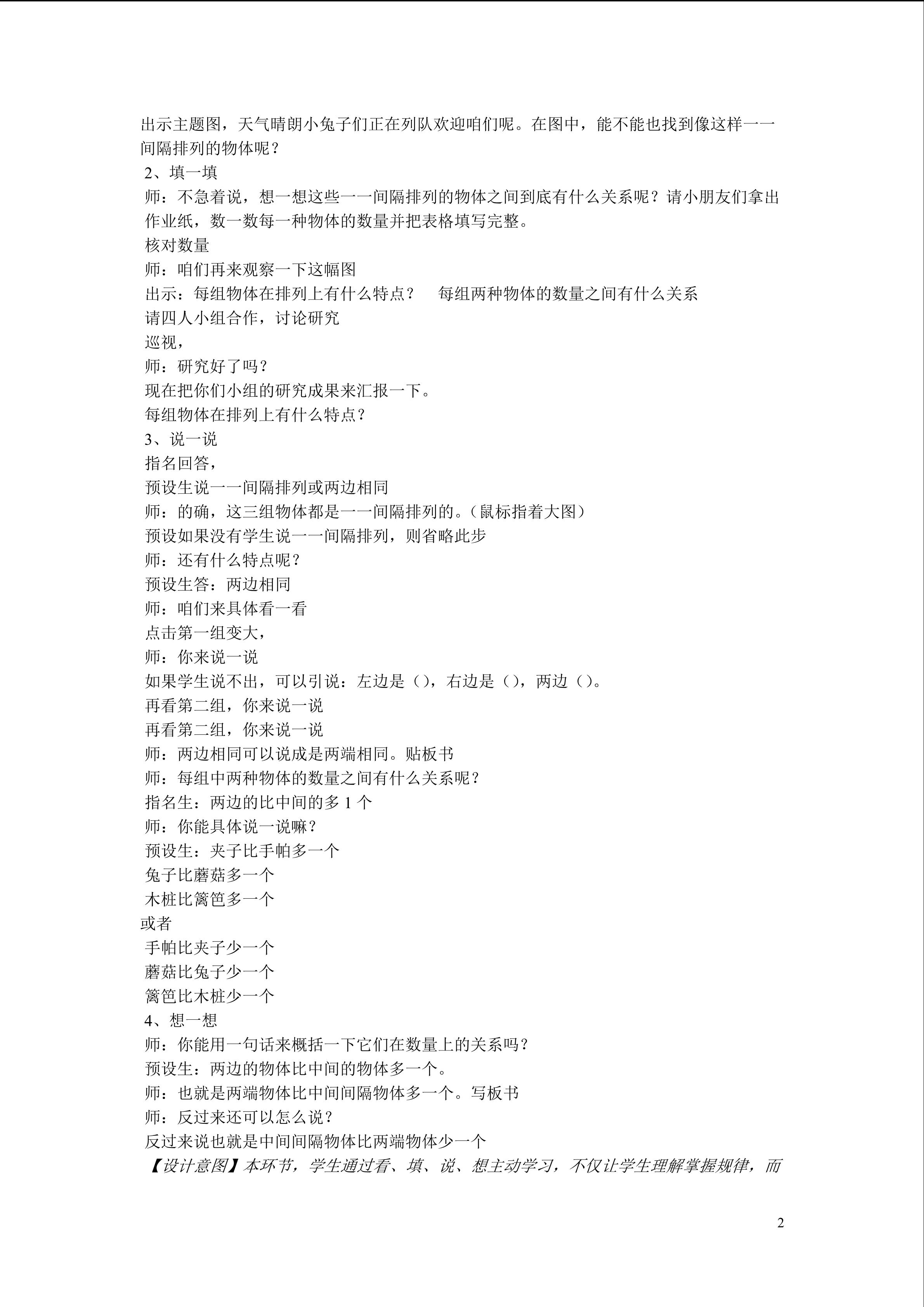 出示主题图，天气晴朗小兔子们正在列队欢迎咱们呢。在图中，能不能也找到像这样一一间隔排列的物体呢？

2、填一填

师：不急着说，想一想这些一一间隔排列的物体之间到底有什么关系呢？请小朋友们拿出作业纸，数一数每一种物体的数量并把表格填写完整。

核对数量

师：咱们再来观察一下这幅图

出示：每组物体在排列上有什么特点？ 每组两种物体的数量之间有什么关系

请四人小组合作，讨论研究

巡视，

师：研究好了吗？

现在把你们小组的研究成果来汇报一下。

每组物体在排列上有什么特点？

3、说一说

指名回答，

预设生说一一间隔排列或两边相同

师：的确，这三组物体都是一一间隔排列的。（鼠标指着大图）

预设如果没有学生说一一间隔排列，则省略此步

师：还有什么特点呢？

预设生答：两边相同

师：咱们来具体看一看

点击第一组变大，

师：你来说一说

如果学生说不出，可以引说：左边是（），右边是（），两边（）。

再看第二组，你来说一说

再看第二组，你来说一说

师：两边相同可以说成是两端相同。贴板书

师：每组中两种物体的数量之间有什么关系呢？

指名生：两边的比中间的多1个

师：你能具体说一说嘛？

预设生：夹子比手帕多一个

兔子比蘑菇多一个

木桩比篱笆多一个

或者

手帕比夹子少一个

蘑菇比兔子少一个

篱笆比木桩少一个

4、想一想

师：你能用一句话来概括一下它们在数量上的关系吗？

预设生：两边的物体比中间的物体多一个。

师：也就是两端物体比中间间隔物体多一个。写板书

师：反过来还可以怎么说？

反过来说也就是中间间隔物体比两端物体少一个

【设计意图】本环节，学生通过看、填、说、想主动学习，不仅让学生理解掌握规律，而

2